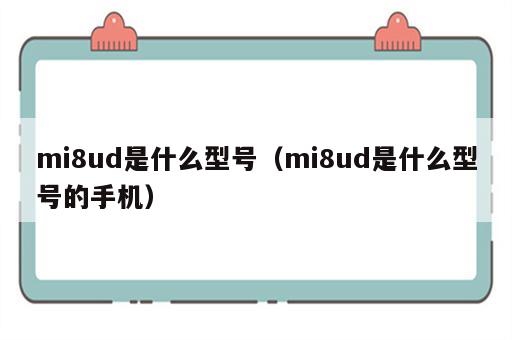 mi8ud是什么型号（mi8ud是什么型号的手机）